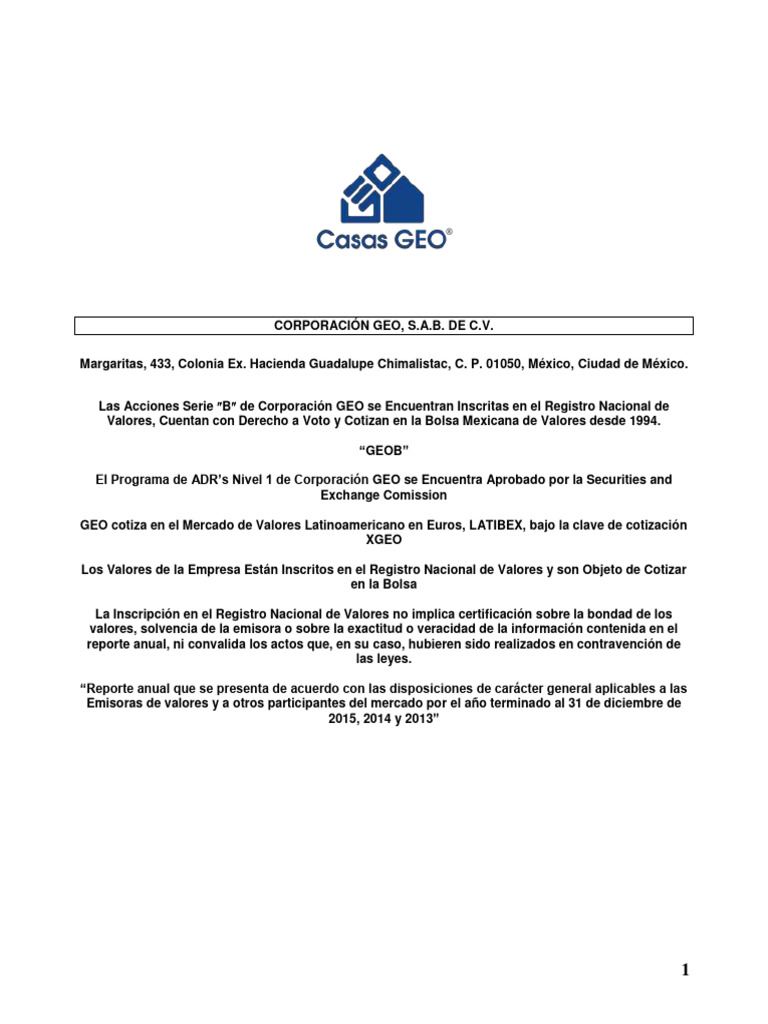 Casas GEO®

CORPORACIÓN GEO, S.A.B. DE C.V.

Margaritas, 433, Colonia Ex. Hacienda Guadalupe Chimalistac, C. P. 01050, México, Ciudad de México.

Las Acciones Serie "B" de Corporación GEO se Encuentran Inscritas en el Registro Nacional de Valores, Cuentan con Derecho a Voto y Cotizan en la Bolsa Mexicana de Valores desde 1994.

"GEOB"

El Programa de ADR's Nivel 1 de Corporación GEO se Encuentra Aprobado por la Securities and Exchange Comission

GEO cotiza en el Mercado de Valores Latinoamericano en Euros, LATIBEX, bajo la clave de cotización XGEO

Los Valores de la Empresa Están Inscritos en el Registro Nacional de Valores y son Objeto de Cotizar en la Bolsa

La Inscripción en el Registro Nacional de Valores no implica certificación sobre la bondad de los valores, solvencia de la emisora o sobre la exactitud o veracidad de la información contenida en el reporte anual, ni convalida los actos que, en su caso, hubieren sido realizados en contravención de las leyes.

"Reporte anual que se presenta de acuerdo con las disposiciones de carácter general aplicables a las Emisoras de valores y a otros participantes del mercado por el año terminado al 31 de diciembre de 2015, 2014 y 2013"

1